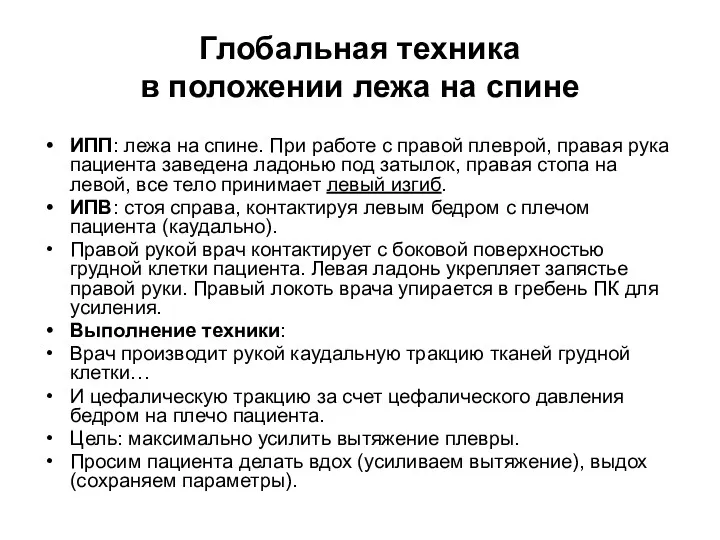 Глобальная техника в положении лежа на спине

• ИПП: лежа на спине. При работе с правой плеврой, правая рука пациента заведена ладонью под затылок, правая стопа на левой, все тело принимает левый изгиб.
• ИПВ: стоя справа, контактируя левым бедром с плечом пациента (каудально).
• Правой рукой врач контактирует с боковой поверхностью грудной клетки пациента. Левая ладонь укрепляет запястье правой руки. Правый локоть врача упирается в гребень ПК для усиления.
• Выполнение техники:
• Врач производит рукой каудальную тракцию тканей грудной клетки…
• И цефалическую тракцию за счет цефалического давления бедром на плечо пациента.
• Цель: максимально усилить вытяжение плевры.
• Просим пациента делать вдох (усиливаем вытяжение), выдох (сохраняем параметры).